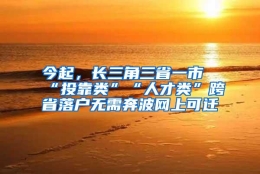 今起，长三角三省一市“投靠类”“人才类”跨省落户无需奔波网上可迁